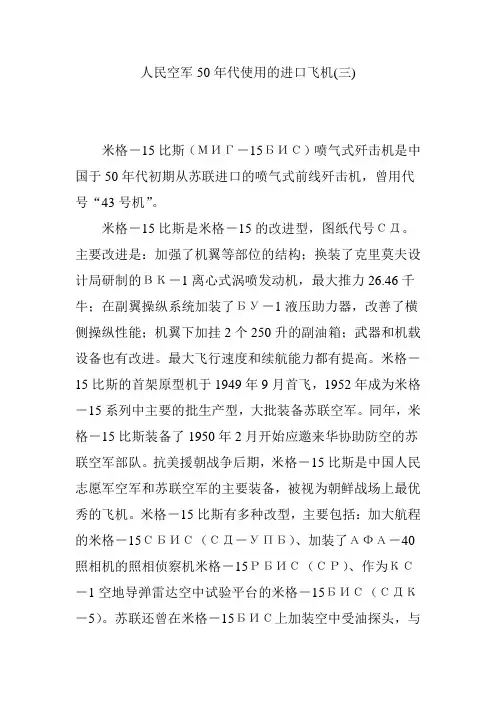 人民空军50年代使用的进口飞机(三)

米格－15比斯（МИГ－15БИС）喷气式歼击机是中国于50年代初期从苏联进口的喷气式前线歼击机，曾用代号“43号机”。

米格－15比斯是米格－15的改进型，图纸代号СД。主要改进是：加强了机翼等部位的结构；换装了克里莫夫设计局研制的ВК－1离心式涡喷发动机，最大推力26.46千牛；在副翼操纵系统加装了БУ－1液压助力器，改善了横侧操纵性能；机翼下加挂2个250升的副油箱；武器和机载设备也有改进。最大飞行速度和续航能力都有提高。米格－15比斯的首架原型机于1949年9月首飞，1952年成为米格－15系列中主要的批生产型，大批装备苏联空军。同年，米格－15比斯装备了1950年2月开始应邀来华协助防空的苏联空军部队。抗美援朝战争后期，米格－15比斯是中国人民志愿军空军和苏联空军的主要装备，被视为朝鲜战场上最优秀的飞机。米格－15比斯有多种改型，主要包括：加大航程的米格－15СБИС（СД－УПБ）、加装了АФА－40照相机的照相侦察机米格－15РБИС（СР）、作为КС－1空地导弹雷达空中试验平台的米格－15БИС（СДК－5）。苏联还曾在米格－15БИС上加装空中受油探头，与